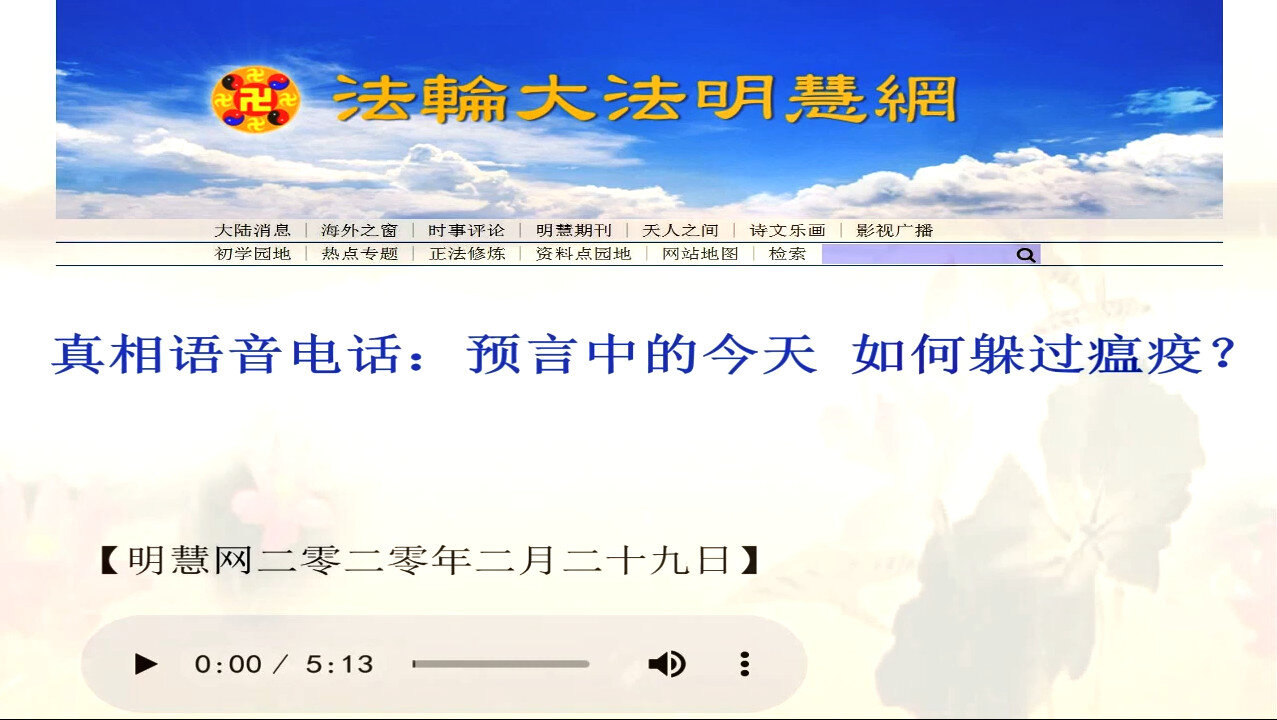 法輪大法明慧網

大陆消息 | 海外之窗 | 时事评论 | 明慧期刊 | 天人之间 | 诗文乐画 | 影视广播
初学园地 | 热点专题 | 正法修炼 | 资料点园地 | 网站地图 | 检索

真相语音电话：预言中的今天 如何躲过瘟疫？

【明慧网二零二零年二月二十九日】

0:00 / 5:13